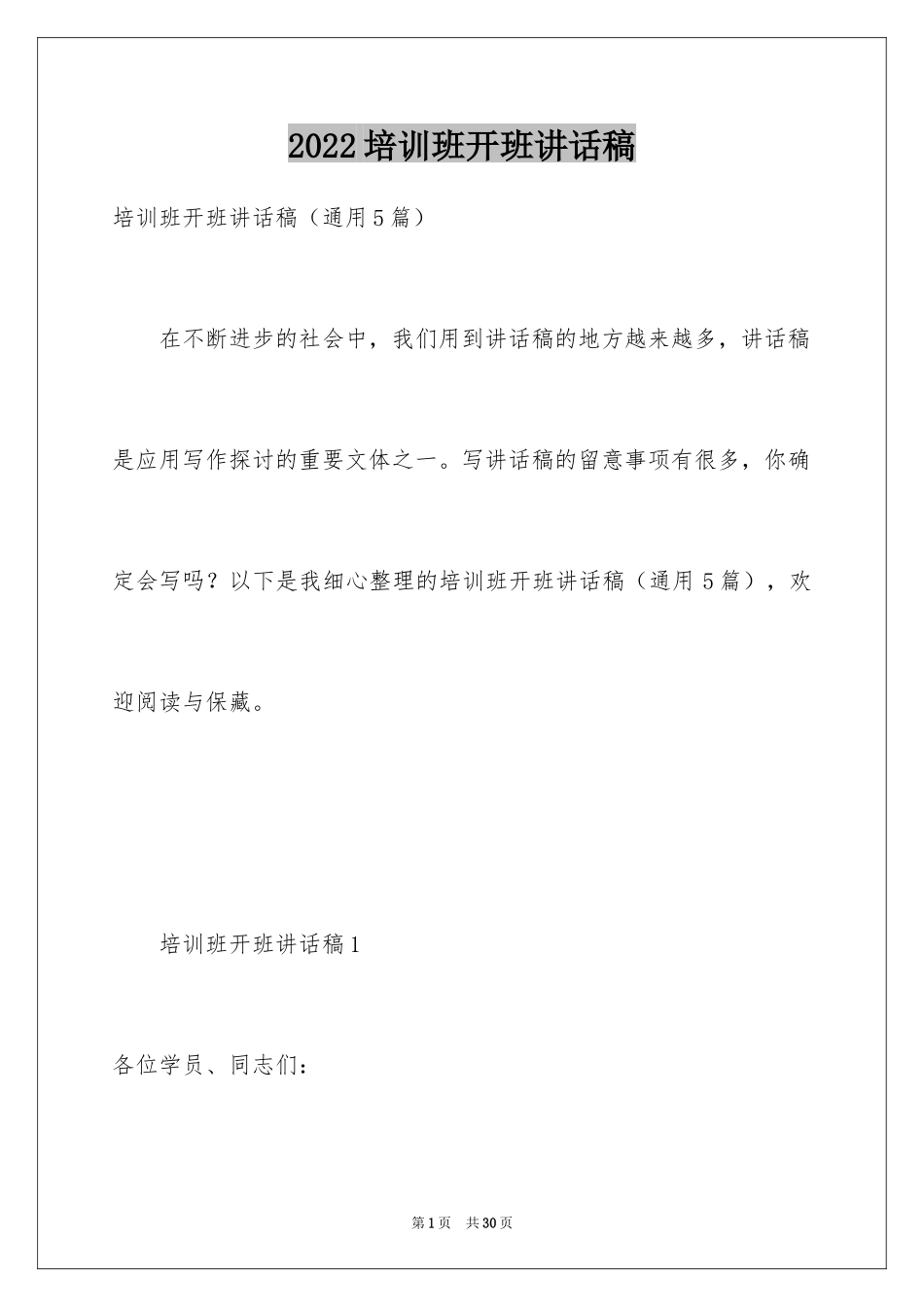 2022培训班开班讲话稿

培训班开班讲话稿（通用5篇）

在不断进步的社会中，我们用到讲话稿的地方越来越多，讲话稿是应用写作探讨的重要文体之一。写讲话稿的留意事项有很多，你确定会写吗？以下是我细心整理的培训班开班讲话稿（通用5篇），欢迎阅读与保藏。

培训班开班讲话稿1

各位学员、同志们：

第1页 共30页